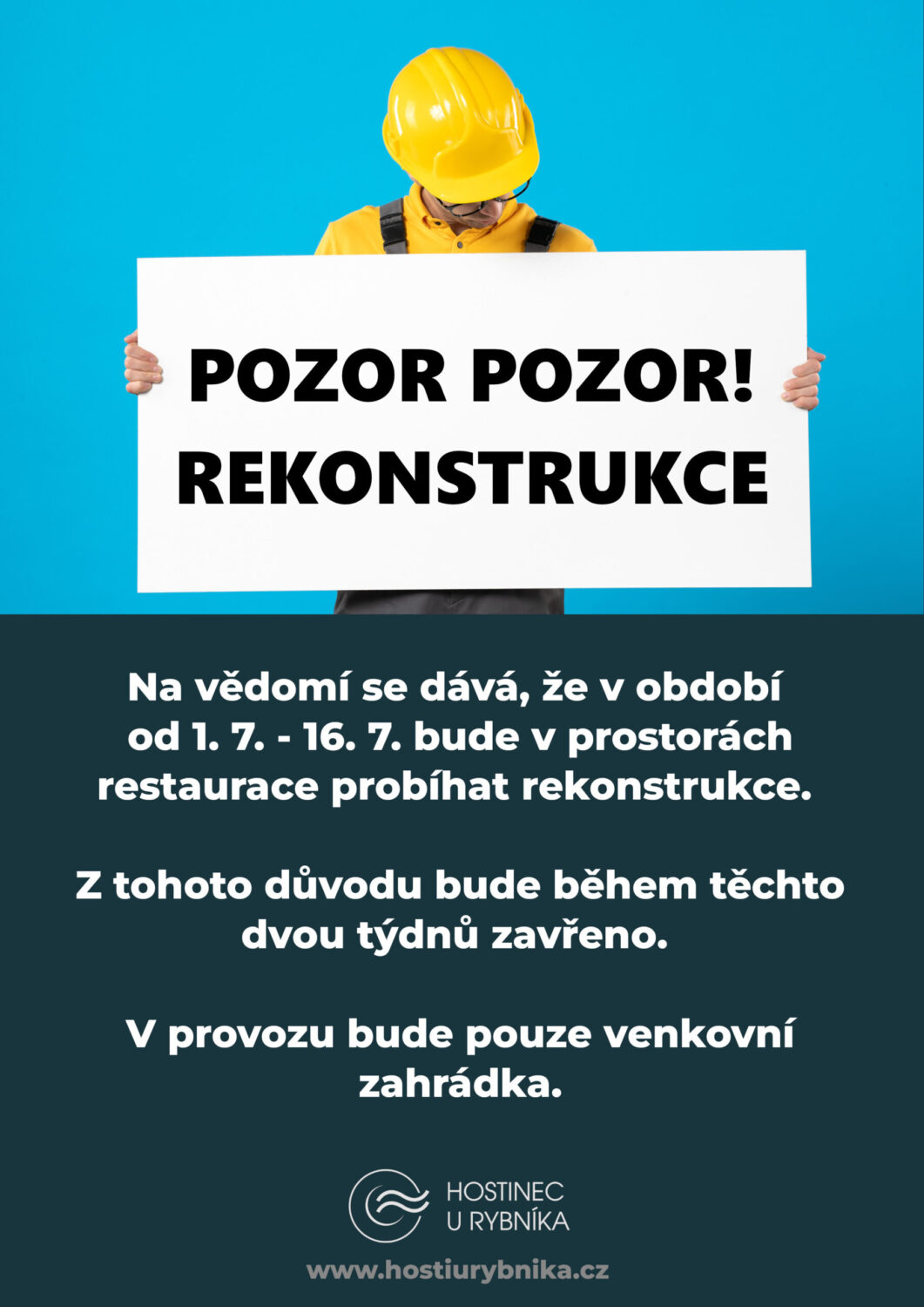 POZOR POZOR!
REKONSTRUKCE

Na vědomí se dává, že v období od 1. 7. - 16. 7. bude v prostorách restaurace probíhat rekonstrukce.

Z tohoto důvodu bude během těchto dvou týdnů zavřeno.

V provozu bude pouze venkovní zahrádka.

HOSTINEC
U RYBNÍKA

www.hostiurybnika.cz